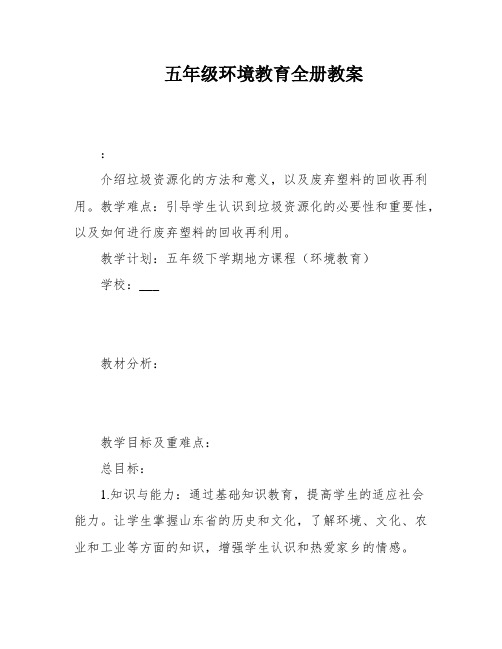 五年级环境教育全册教案

:

介绍垃圾资源化的方法和意义，以及废弃塑料的回收再利用。教学难点：引导学生认识到垃圾资源化的必要性和重要性，以及如何进行废弃塑料的回收再利用。

教学计划：五年级下学期地方课程（环境教育）

学校：___

教材分析：

教学目标及重难点：

总目标：

1.知识与能力：通过基础知识教育，提高学生的适应社会能力。让学生掌握山东省的历史和文化，了解环境、文化、农业和工业等方面的知识，增强学生认识和热爱家乡的情感。